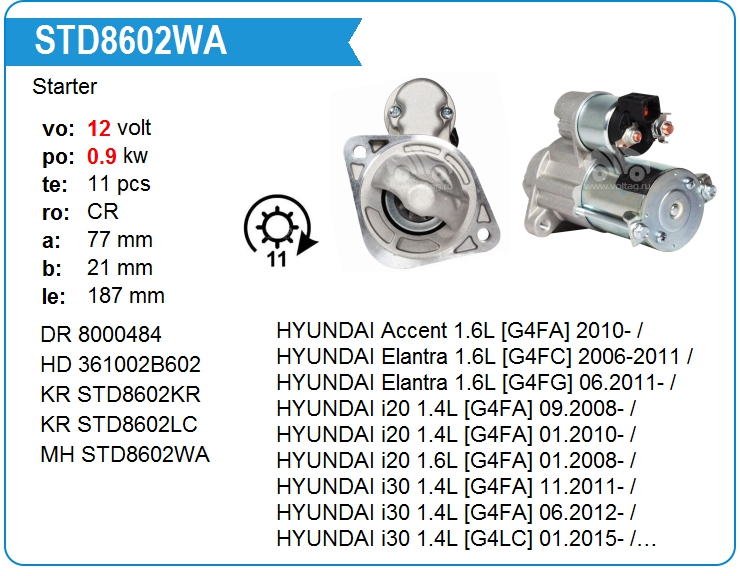 STD8602WA

Starter

vo: 12 volt
po: 0.9 kw
te: 11 pcs
ro: CR
a: 77 mm
b: 21 mm
le: 187 mm

11

DR 8000484
HD 361002B602
KR STD8602KR
KR STD8602LC
MH STD8602WA

HYUNDAI Accent 1.6L [G4FA] 2010- /
HYUNDAI Elantra 1.6L [G4FC] 2006-2011 /
HYUNDAI Elantra 1.6L [G4FG] 06.2011- /
HYUNDAI i20 1.4L [G4FA] 09.2008- /
HYUNDAI i20 1.4L [G4FA] 01.2010- /
HYUNDAI i20 1.6L [G4FA] 01.2008- /
HYUNDAI i30 1.4L [G4FA] 11.2011- /
HYUNDAI i30 1.4L [G4FA] 06.2012- /
HYUNDAI i30 1.4L [G4LC] 01.2015- /...

www.voltag.ru